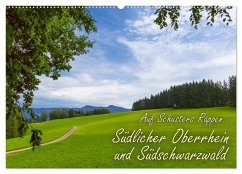 Auf Schusters Rappen
Südlicher Oberrhein und Südschwarzwald